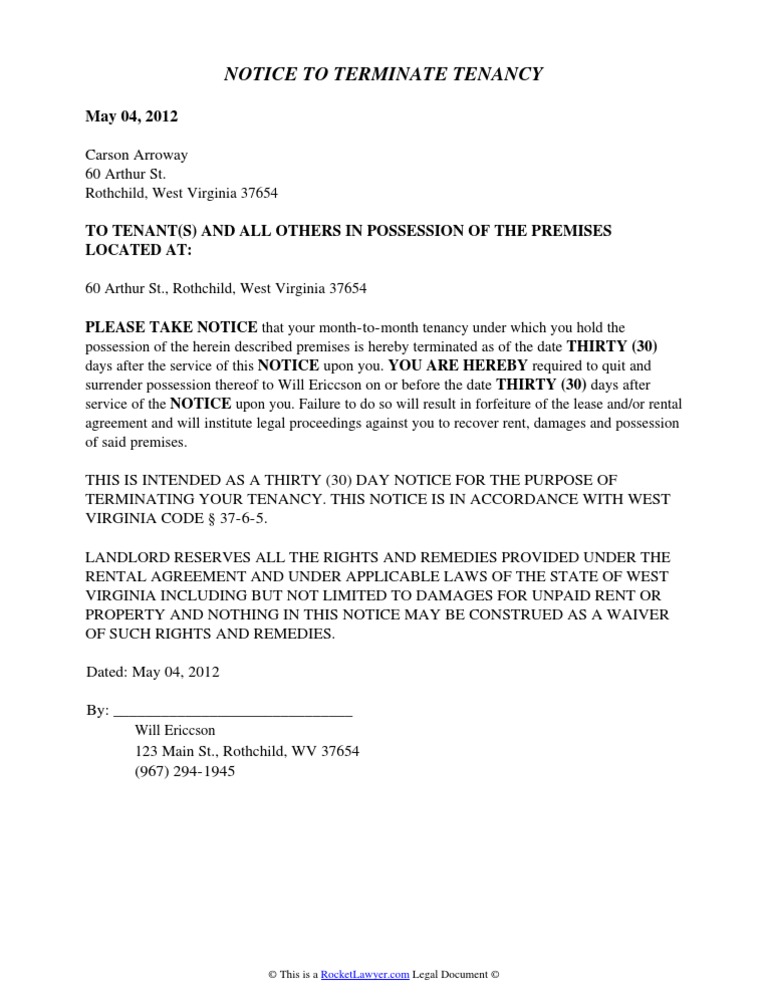 NOTICE TO TERMINATE TENANCY

May 04, 2012

Carson Arroway
60 Arthur St.
Rothchild, West Virginia 37654

TO TENANT(S) AND ALL OTHERS IN POSSESSION OF THE PREMISES LOCATED AT:

60 Arthur St., Rothchild, West Virginia 37654

PLEASE TAKE NOTICE that your month-to-month tenancy under which you hold the possession of the herein described premises is hereby terminated as of the date THIRTY (30) days after the service of this NOTICE upon you. YOU ARE HEREBY required to quit and surrender possession thereof to Will Ericcson on or before the date THIRTY (30) days after service of the NOTICE upon you. Failure to do so will result in forfeiture of the lease and/or rental agreement and will institute legal proceedings against you to recover rent, damages and possession of said premises.

THIS IS INTENDED AS A THIRTY (30) DAY NOTICE FOR THE PURPOSE OF TERMINATING YOUR TENANCY. THIS NOTICE IS IN ACCORDANCE WITH WEST VIRGINIA CODE § 37-6-5.

LANDLORD RESERVES ALL THE RIGHTS AND REMEDIES PROVIDED UNDER THE RENTAL AGREEMENT AND UNDER APPLICABLE LAWS OF THE STATE OF WEST VIRGINIA INCLUDING BUT NOT LIMITED TO DAMAGES FOR UNPAID RENT OR PROPERTY AND NOTHING IN THIS NOTICE MAY BE CONSTRUED AS A WAIVER OF SUCH RIGHTS AND REMEDIES.

Dated: May 04, 2012

By: ________________________________
Will Ericcson
123 Main St., Rothchild, WV 37654
(967) 294-1945

© This is a RocketLawyer.com Legal Document ©